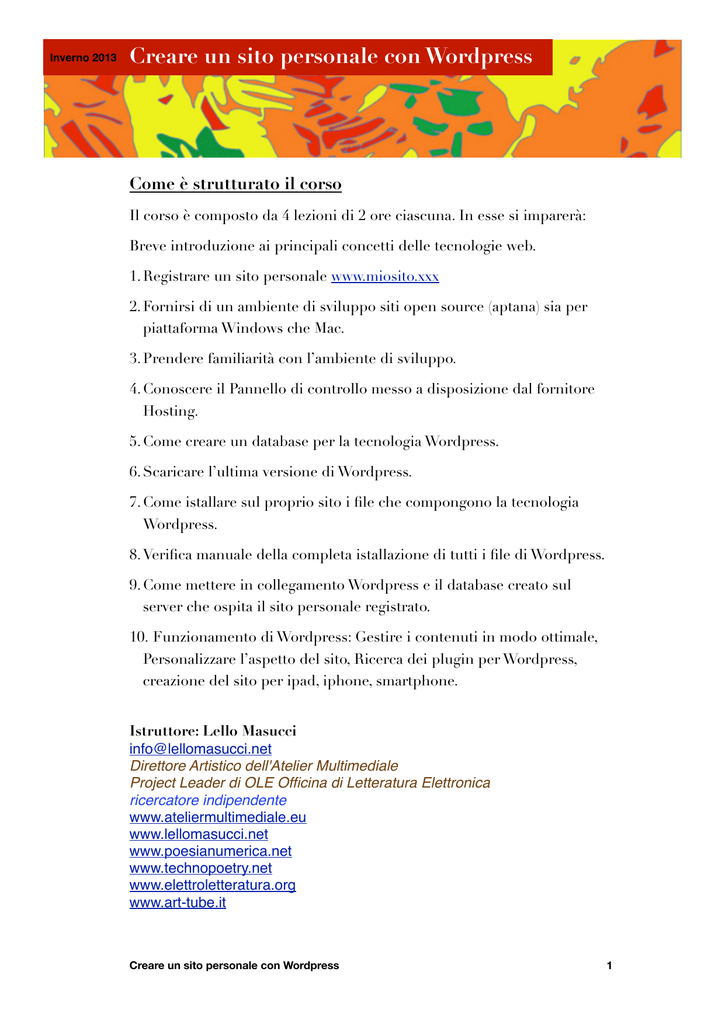 Inverno 2013 Creare un sito personale con Wordpress

Come è strutturato il corso

Il corso è composto da 4 lezioni di 2 ore ciascuna. In esse si imparerà:

Breve introduzione ai principali concetti delle tecnologie web.

1. Registrare un sito personale www.miosito.xxx
2. Fornirsi di un ambiente di sviluppo siti open source (aptana) sia per piattaforma Windows che Mac.
3. Prendere familiarità con l'ambiente di sviluppo.
4. Conoscere il Pannello di controllo messo a disposizione dal fornitore Hosting.
5. Come creare un database per la tecnologia Wordpress.
6. Scaricare l'ultima versione di Wordpress.
7. Come istallare sul proprio sito i file che compongono la tecnologia Wordpress.
8. Verifica manuale della completa istallazione di tutti i file di Wordpress.
9. Come mettere in collegamento Wordpress e il database creato sul server che ospita il sito personale registrato.
10. Funzionamento di Wordpress: Gestire i contenuti in modo ottimale, Personalizzare l'aspetto del sito, Ricerca dei plugin per Wordpress, creazione del sito per ipad, iphone, smartphone.

Istruttore: Lello Masucci
info@lellomasucci.net
Direttore Artistico dell'Atelier Multimediale
Project Leader di OLE Officina di Letteratura Elettronica
ricercatore indipendente
www.ateliermultimediale.eu
www.lellomasucci.net
www.poesianumerica.net
www.technopoetry.net
www.elettroletteratura.org
www.art-tube.it

Creare un sito personale con Wordpress 1